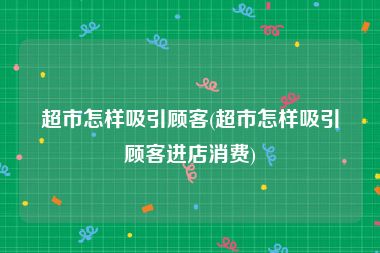 超市怎样吸引顾客(超市怎样吸引顾客进店消费)